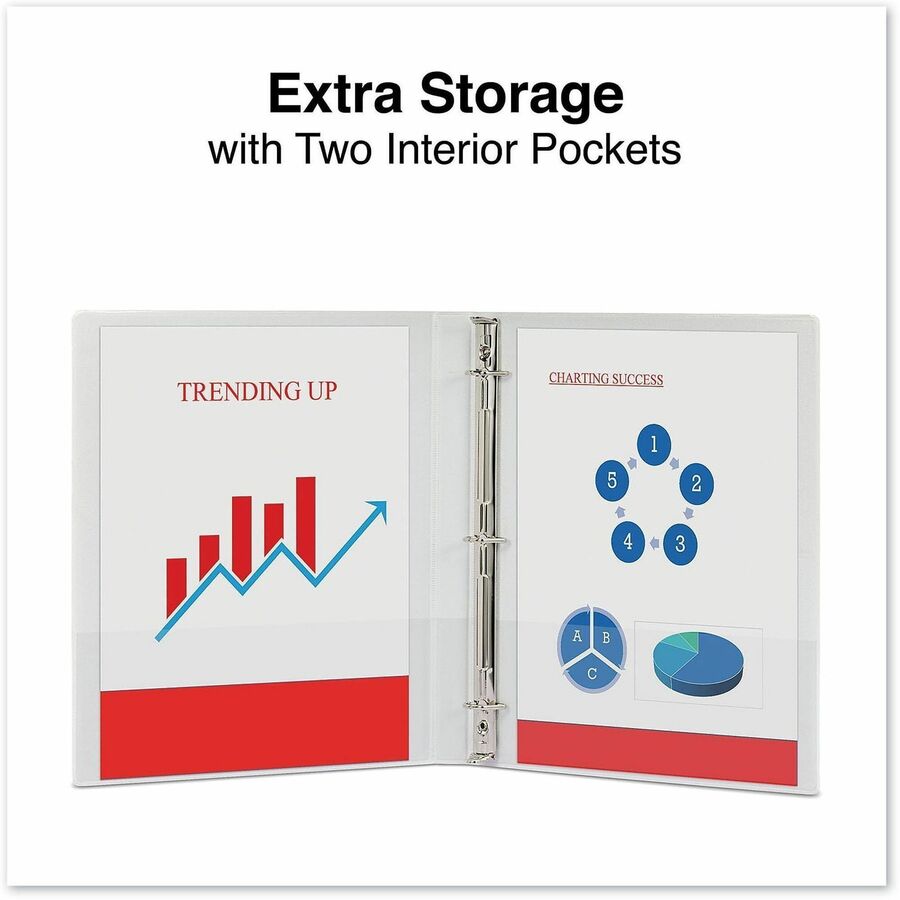 Extra Storage
with Two Interior Pockets

TRENDING UP

CHARTING SUCCESS

1
2
3
4
5

A
B
C